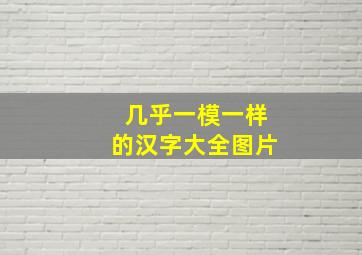 几乎一模一样
的汉字大全图片